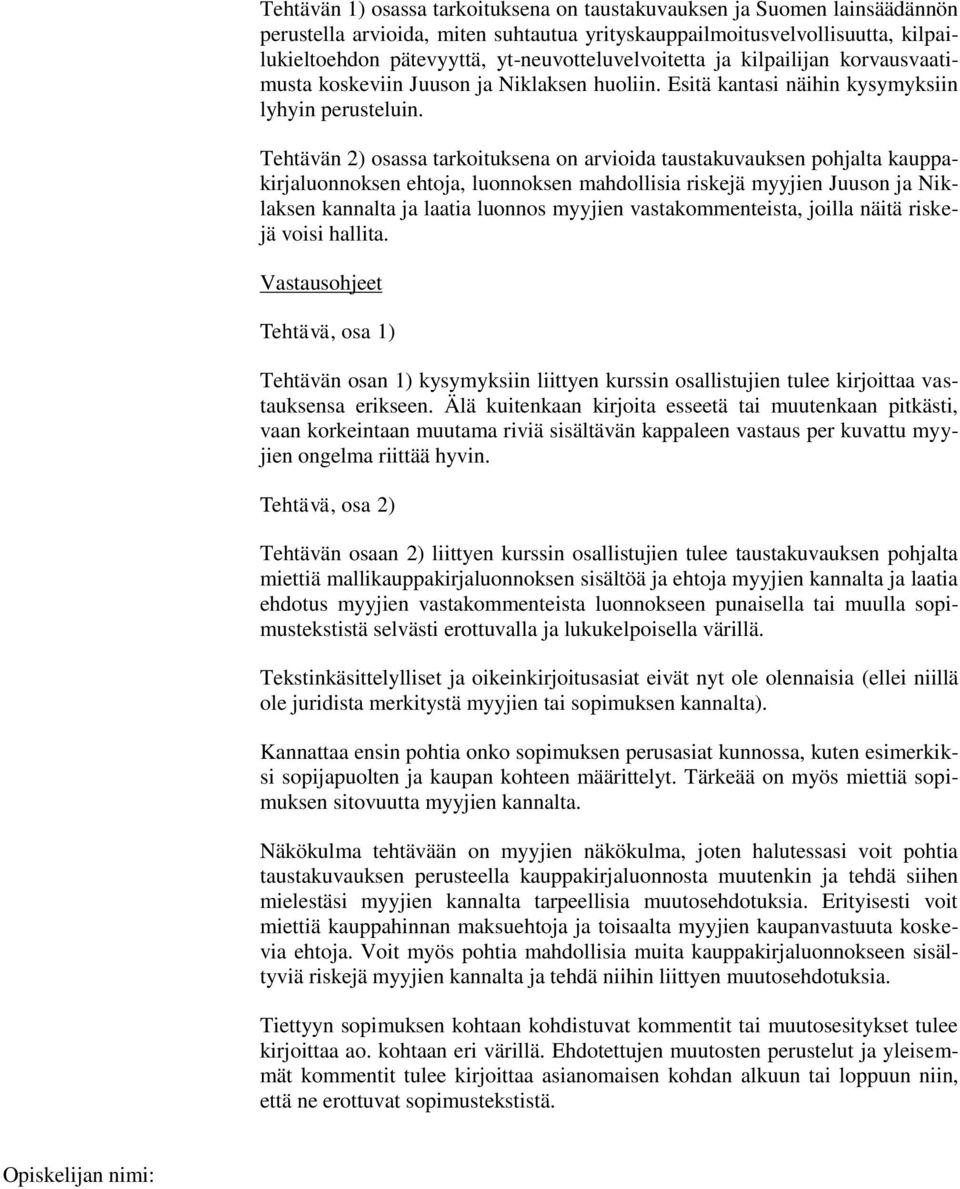 Tehtävän 1) osassa tarkoituksena on taustakuvauksen ja Suomen lainsäädännön perustella arvioida, miten suhtautua yrityskauppailmoitusvelvollisuutta, kilpailukieltoehdon pätevyyttä, yt-neuvotteluvelvoitetta ja kilpailijan korvausvaatimusta koskeviin Juuson ja Niklaksen huoliin. Esitä kantasi näihin kysymyksiin lyhyin perusteluin.

Tehtävän 2) osassa tarkoituksena on arvioida taustakuvauksen pohjalta kauppakirjaluonnoksen ehtoja, luonnoksen mahdollisia riskejä myyjien Juuson ja Niklaksen kannalta ja laatia luonnos myyjien vastakommenteista, joilla näitä riskejä voisi hallita.

Vastausohjeet

Tehtävä, osa 1)

Tehtävän osan 1) kysymyksiin liittyen kurssin osallistujien tulee kirjoittaa vastauksensa erikseen. Älä kuitenkaan kirjoita esseetä tai muutenkaan pitkästi, vaan korkeintaan muutama riviä sisältävän kappaleen vastaus per kuvattu myyjien ongelma riittää hyvin.

Tehtävä, osa 2)

Tehtävän osaan 2) liittyen kurssin osallistujien tulee taustakuvauksen pohjalta miettiä mallikauppakirjaluonnoksen sisältöä ja ehtoja myyjien kannalta ja laatia ehdotus myyjien vastakommenteista luonnokseen punaisella tai muulla sopimustekstistä selvästi erottuvalla ja lukukelpoisella värillä.

Tekstinkäsittelylliset ja oikeinkirjoitusasiat eivät nyt ole olennaisia (ellei niillä ole juridista merkitystä myyjien tai sopimuksen kannalta).

Kannattaa ensin pohtia onko sopimuksen perusasiat kunnossa, kuten esimerkiksi sopijapuolten ja kaupan kohteen määrittelyt. Tärkeää on myös miettiä sopimuksen sitovuutta myyjien kannalta.

Näkökulma tehtävään on myyjien näkökulma, joten halutessasi voit pohtia taustakuvauksen perusteella kauppakirjaluonnosta muutenkin ja tehdä siihen mielestäsi myyjien kannalta tarpeellisia muutosehdotuksia. Erityisesti voit miettiä kauppahinnan maksuehtoja ja toisaalta myyjien kaupanvastuuta koskevia ehtoja. Voit myös pohtia mahdollisia muita kauppakirjaluonnokseen sisältyviä riskejä myyjien kannalta ja tehdä niihin liittyen muutosehdotuksia.

Tiettyyn sopimuksen kohtaan kohdistuvat kommentit tai muutosesitykset tulee kirjoittaa ao. kohtaan eri värillä. Ehdotettujen muutosten perustelut ja yleisemmät kommentit tulee kirjoittaa asianomaisen kohdan alkuun tai loppuun niin, että ne erottuvat sopimustekstistä.

Opiskelijan nimi: